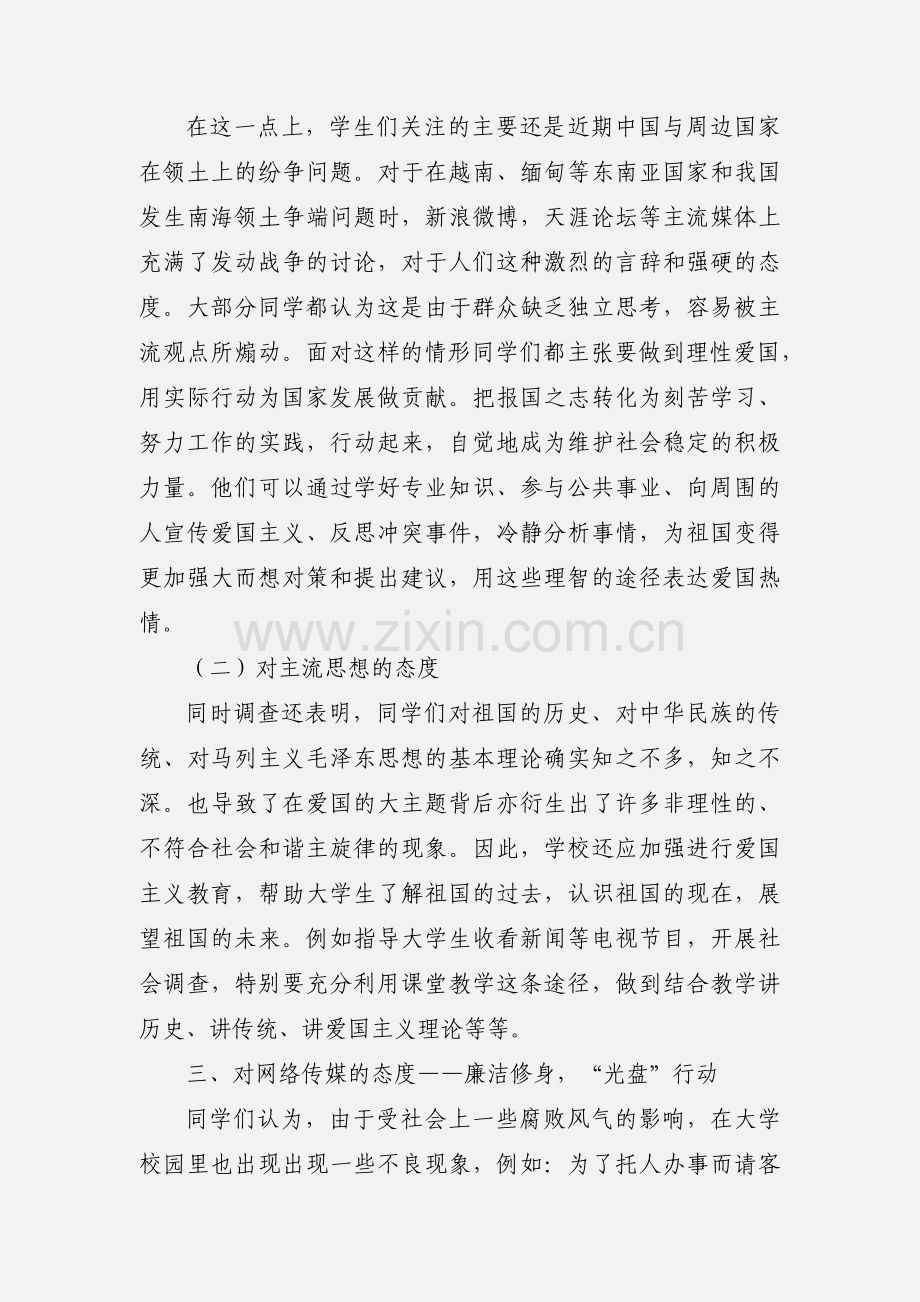 在这一点上，学生们关注的主要还是近期中国与周边国家在领土上的纷争问题。对于在越南、缅甸等东南亚国家和我国发生南海领土争端问题时，新浪微博，天涯论坛等主流媒体上充满了发动战争的讨论，对于人们这种激烈的言辞和强硬的态度。大部分同学都认为这是由于群众缺乏独立思考，容易被主流观点所煽动。面对这样的情形同学们都主张要做到理性爱国，用实际行动为国家发展做贡献。把报国之志转化为刻苦学习、努力工作的实践，行动起来，自觉地成为维护社会稳定的积极力量。他们可以通过学好专业知识、参与公共事业、向周围的人宣传爱国主义、反思冲突事件，冷静分析事情，为祖国变得更加强大而想对策和提出建议，用这些理智的途径表达爱国热情。

www.zixin.com.cn

（二）对主流思想的态度

同时调查还表明，同学们对祖国的历史、对中华民族的传统、对马列主义毛泽东思想的基本理论确实知之不多，知之不深。也导致了在爱国的大主题背后亦衍生出了许多非理性的、不符合社会和谐主旋律的现象。因此，学校还应加强进行爱国主义教育，帮助大学生了解祖国的过去，认识祖国的现在，展望祖国的未来。例如指导大学生收看新闻等电视节目，开展社会调查，特别要充分利用课堂教学这条途径，做到结合教学讲历史、讲传统、讲爱国主义理论等等。

三、对网络传媒的态度——廉洁修身，“光盘”行动

同学们认为，由于受社会上一些腐败风气的影响，在大学校园里也出现出现一些不良现象，例如：为了托人办事而请客